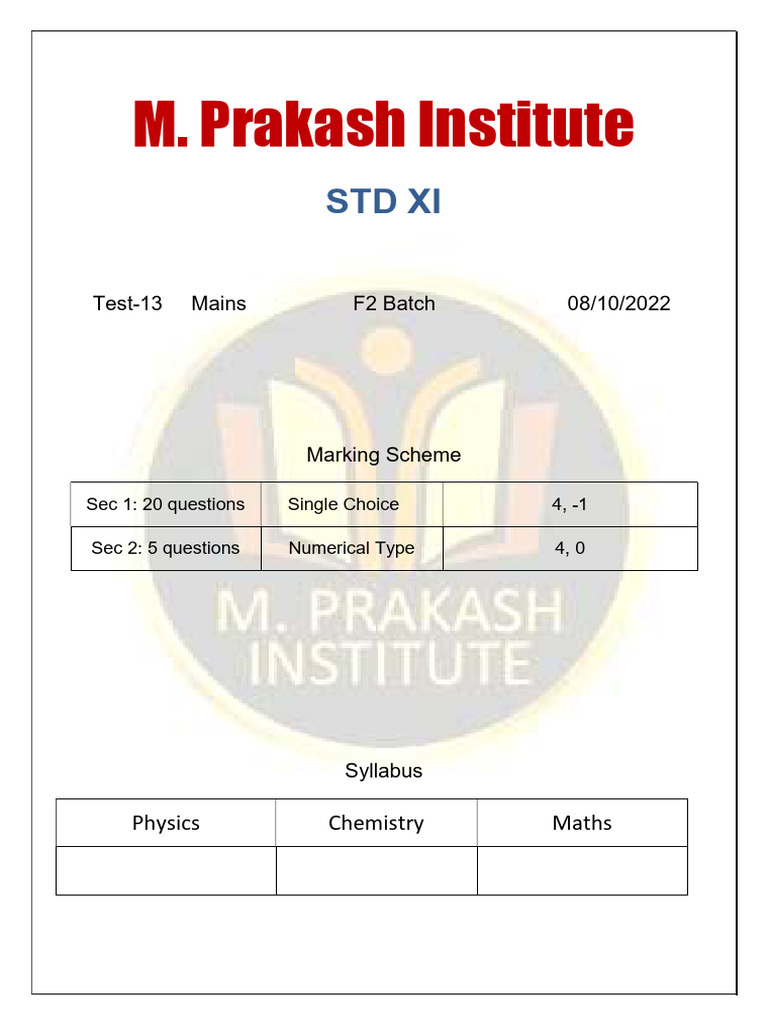 M. Prakash Institute

STD XI

Test-13 Mains F2 Batch 08/10/2022

M. PRAKASH INSTITUTE

Marking Scheme

| Sec 1: 20 questions | Single Choice | 4, -1 |
|---|---|---|
| Sec 2: 5 questions | Numerical Type | 4, 0 |

Syllabus

| Physics | Chemistry | Maths |
|---|---|---|
| | | |